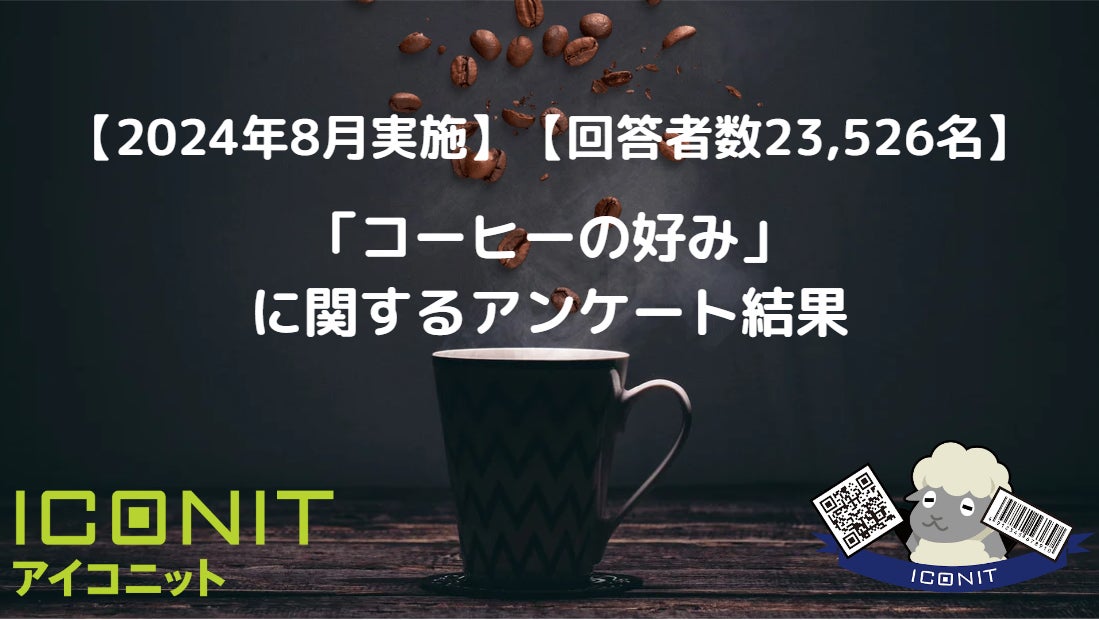 【2024年8月実施】【回答者数23,526名】

「コーヒーの好み」
に関するアンケート結果

ICONIT
アイコニット

ICONIT